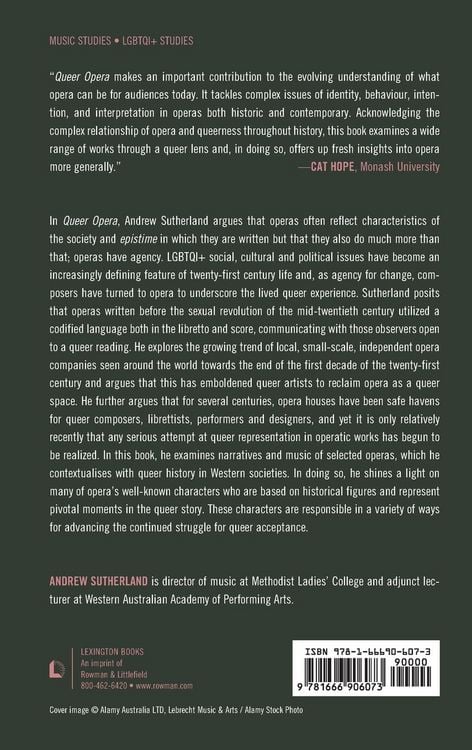 MUSIC STUDIES • LGBTQI+ STUDIES

"Queer Opera makes an important contribution to the evolving understanding of what opera can be for audiences today. It tackles complex issues of identity, behaviour, intention, and interpretation in operas both historic and contemporary. Acknowledging the complex relationship of opera and queerness throughout history, this book examines a wide range of works through a queer lens and, in doing so, offers up fresh insights into opera more generally."
—CAT HOPE, Monash University

In Queer Opera, Andrew Sutherland argues that operas often reflect characteristics of the society and epistime in which they are written but that they also do much more than that; operas have agency. LGBTQI+ social, cultural and political issues have become an increasingly defining feature of twenty-first century life and, as agency for change, composers have turned to opera to underscore the lived queer experience. Sutherland posits that operas written before the sexual revolution of the mid-twentieth century utilized a codified language both in the libretto and score, communicating with those observers open to a queer reading. He explores the growing trend of local, small-scale, independent opera companies seen around the world towards the end of the first decade of the twenty-first century and argues that this has emboldened queer artists to reclaim opera as a queer space. He further argues that for several centuries, opera houses have been safe havens for queer composers, librettists, performers and designers, and yet it is only relatively recently that any serious attempt at queer representation in operatic works has begun to be realized. In this book, he examines narratives and music of selected operas, which he contextualises with queer history in Western societies. In doing so, he shines a light on many of opera's well-known characters who are based on historical figures and represent pivotal moments in the queer story. These characters are responsible in a variety of ways for advancing the continued struggle for queer acceptance.

ANDREW SUTHERLAND is director of music at Methodist Ladies' College and adjunct lecturer at Western Australian Academy of Performing Arts.

LEXINGTON BOOKS
An imprint of
Rowman & Littlefield
800-462-6420 • www.rowman.com

ISBN 978-1-66690-607-3
90000
9 781666 906073

Cover image © Alamy Australia LTD, Lebrecht Music & Arts / Alamy Stock Photo